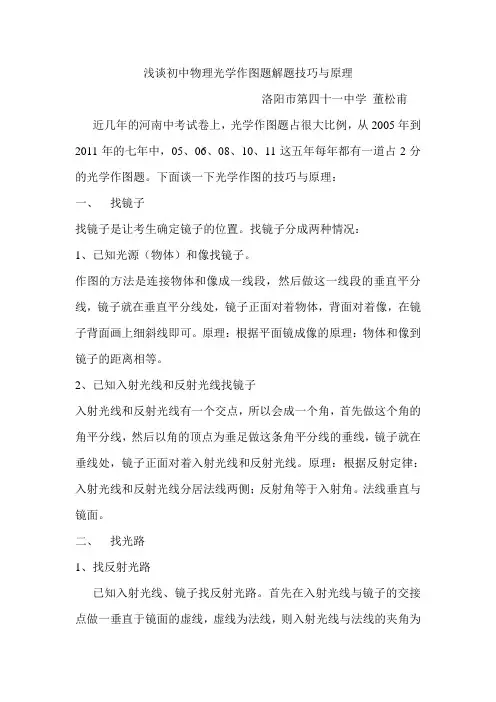 浅谈初中物理光学作图题解题技巧与原理

洛阳市第四十一中学 董松甫

近几年的河南中考试卷上，光学作图题占很大比例，从 2005 年到 2011 年的七年中，05、06、08、10、11 这五年每年都有一道占 2 分的光学作图题。下面谈一下光学作图的技巧与原理：

一、 找镜子

找镜子是让考生确定镜子的位置。找镜子分成两种情况：

1、已知光源（物体）和像找镜子。

作图的方法是连接物体和像成一线段，然后做这一线段的垂直平分线，镜子就在垂直平分线处，镜子正面对着物体，背面对着像，在镜子背面画上细斜线即可。原理：根据平面镜成像的原理：物体和像到镜子的距离相等。

2、已知入射光线和反射光线找镜子

入射光线和反射光线有一个交点，所以会成一个角，首先做这个角的角平分线，然后以角的顶点为垂足做这条角平分线的垂线，镜子就在垂线处，镜子正面对着入射光线和反射光线。原理：根据反射定律：入射光线和反射光线分居法线两侧；反射角等于入射角。法线垂直与镜面。

二、 找光路

1、找反射光路

已知入射光线、镜子找反射光路。首先在入射光线与镜子的交接点做一垂直于镜面的虚线，虚线为法线，则入射光线与法线的夹角为